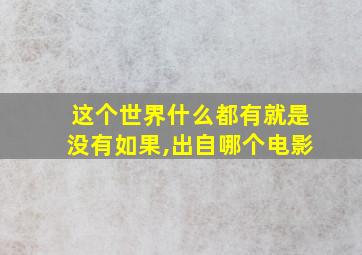 这个世界什么都有就是没有如果,出自哪个电影